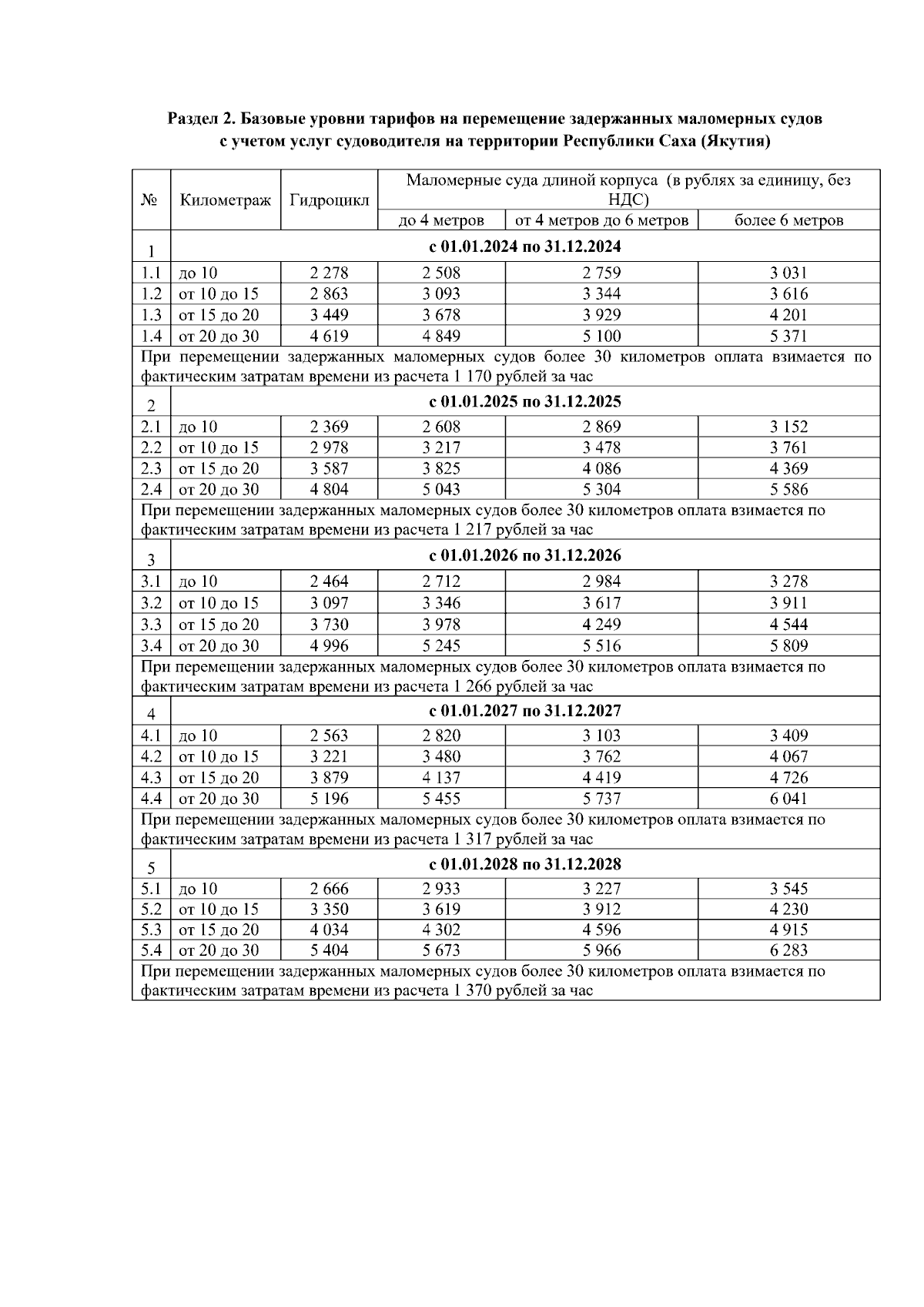 Раздел 2. Базовые уровни тарифов на перемещение задержанных маломерных судов с учетом услуг судоводителя на территории Республики Саха (Якутия)

| № | Километраж | Гидроцикл | Маломерные суда длиной корпуса (в рублях за единицу, без НДС) | | |
|---|---|---|---|---|---|
| | | | до 4 метров | от 4 метров до 6 метров | более 6 метров |
| 1 | с 01.01.2024 по 31.12.2024 | | | | |
| 1.1 | до 10 | 2 278 | 2 508 | 2 759 | 3 031 |
| 1.2 | от 10 до 15 | 2 863 | 3 093 | 3 344 | 3 616 |
| 1.3 | от 15 до 20 | 3 449 | 3 678 | 3 929 | 4 201 |
| 1.4 | от 20 до 30 | 4 619 | 4 849 | 5 100 | 5 371 |
| При перемещении задержанных маломерных судов более 30 километров оплата взимается по фактическим затратам времени из расчета 1 170 рублей за час | | | | | |
| 2 | с 01.01.2025 по 31.12.2025 | | | | |
| 2.1 | до 10 | 2 369 | 2 608 | 2 869 | 3 152 |
| 2.2 | от 10 до 15 | 2 978 | 3 217 | 3 478 | 3 761 |
| 2.3 | от 15 до 20 | 3 587 | 3 825 | 4 086 | 4 369 |
| 2.4 | от 20 до 30 | 4 804 | 5 043 | 5 304 | 5 586 |
| При перемещении задержанных маломерных судов более 30 километров оплата взимается по фактическим затратам времени из расчета 1 217 рублей за час | | | | | |
| 3 | с 01.01.2026 по 31.12.2026 | | | | |
| 3.1 | до 10 | 2 464 | 2 712 | 2 984 | 3 278 |
| 3.2 | от 10 до 15 | 3 097 | 3 346 | 3 617 | 3 911 |
| 3.3 | от 15 до 20 | 3 730 | 3 978 | 4 249 | 4 544 |
| 3.4 | от 20 до 30 | 4 996 | 5 245 | 5 516 | 5 809 |
| При перемещении задержанных маломерных судов более 30 километров оплата взимается по фактическим затратам времени из расчета 1 266 рублей за час | | | | | |
| 4 | с 01.01.2027 по 31.12.2027 | | | | |
| 4.1 | до 10 | 2 563 | 2 820 | 3 103 | 3 409 |
| 4.2 | от 10 до 15 | 3 221 | 3 480 | 3 762 | 4 067 |
| 4.3 | от 15 до 20 | 3 879 | 4 137 | 4 419 | 4 726 |
| 4.4 | от 20 до 30 | 5 196 | 5 455 | 5 737 | 6 041 |
| При перемещении задержанных маломерных судов более 30 километров оплата взимается по фактическим затратам времени из расчета 1 317 рублей за час | | | | | |
| 5 | с 01.01.2028 по 31.12.2028 | | | | |
| 5.1 | до 10 | 2 666 | 2 933 | 3 227 | 3 545 |
| 5.2 | от 10 до 15 | 3 350 | 3 619 | 3 912 | 4 230 |
| 5.3 | от 15 до 20 | 4 034 | 4 302 | 4 596 | 4 915 |
| 5.4 | от 20 до 30 | 5 404 | 5 673 | 5 966 | 6 283 |
| При перемещении задержанных маломерных судов более 30 километров оплата взимается по фактическим затратам времени из расчета 1 370 рублей за час | | | | | |